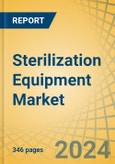 REPORT

Sterilization Equipment Market

346 pages

2024